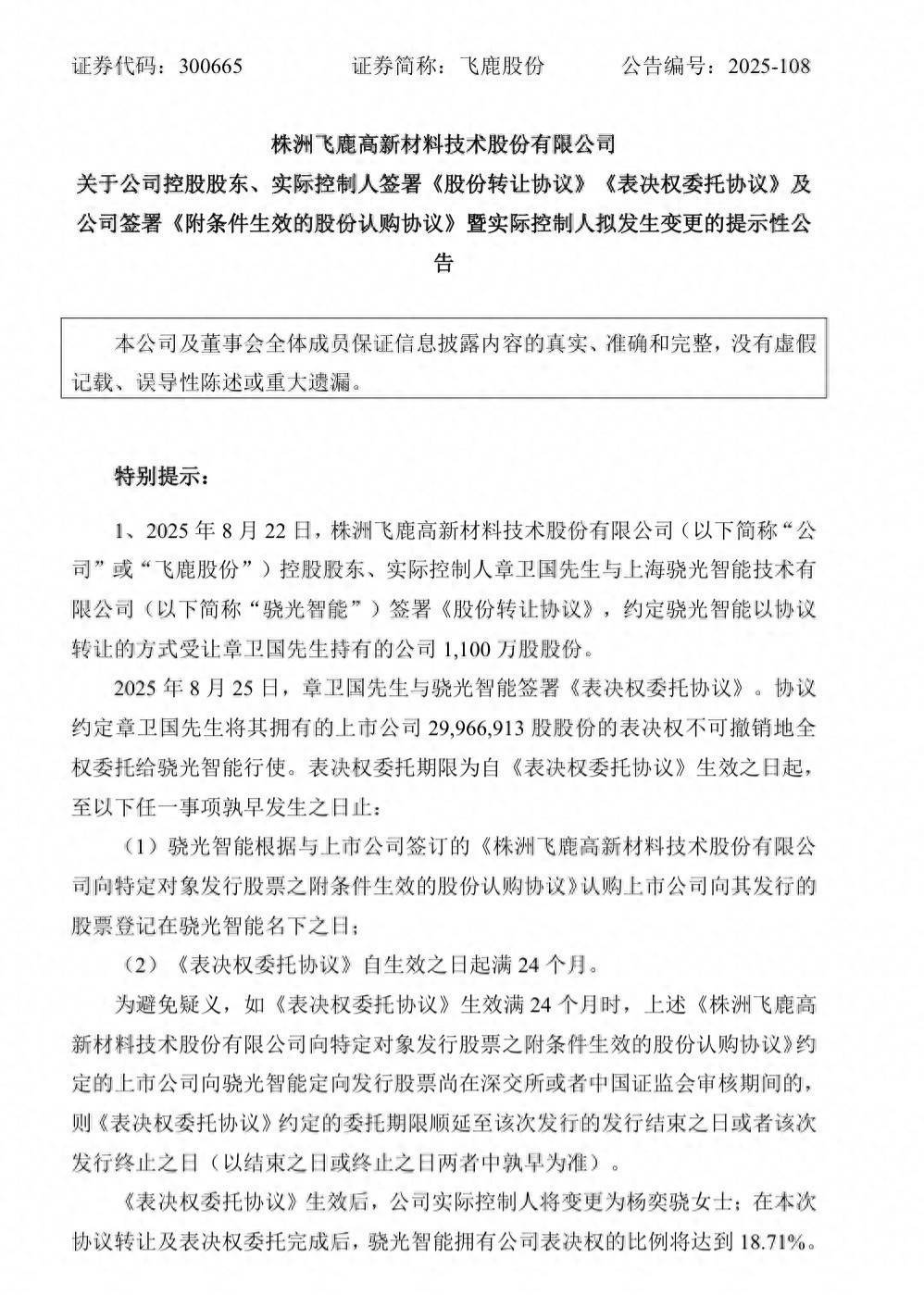 证券代码：300665　　　　证券简称：飞鹿股份　　　　公告编号：2025-108

株洲飞鹿高新材料技术股份有限公司
关于公司控股股东、实际控制人签署《股份转让协议》《表决权委托协议》及公司签署《附条件生效的股份认购协议》暨实际控制人拟发生变更的提示性公告

本公司及董事会全体成员保证信息披露内容的真实、准确和完整，没有虚假记载、误导性陈述或重大遗漏。

特别提示：

1、2025 年 8 月 22 日，株洲飞鹿高新材料技术股份有限公司（以下简称“公司”或“飞鹿股份”）控股股东、实际控制人章卫国先生与上海骁光智能技术有限公司（以下简称“骁光智能”）签署《股份转让协议》，约定骁光智能以协议转让的方式受让章卫国先生持有的公司 1,100 万股股份。

2025 年 8 月 25 日，章卫国先生与骁光智能签署《表决权委托协议》。协议约定章卫国先生将其拥有的上市公司 29,966,913 股股份的表决权不可撤销地全权委托给骁光智能行使。表决权委托期限为自《表决权委托协议》生效之日起，至以下任一事项孰早发生之日止：

（1）骁光智能根据与上市公司签订的《株洲飞鹿高新材料技术股份有限公司向特定对象发行股票之附条件生效的股份认购协议》认购上市公司向其发行的股票登记在骁光智能名下之日；

（2）《表决权委托协议》自生效之日起满 24 个月。

为避免疑义，如《表决权委托协议》生效满 24 个月时，上述《株洲飞鹿高新材料技术股份有限公司向特定对象发行股票之附条件生效的股份认购协议》约定的上市公司向骁光智能定向发行股票尚在深交所或者中国证监会审核期间的，则《表决权委托协议》约定的委托期限顺延至该次发行的发行结束之日或者该次发行终止之日（以结束之日或终止之日两者中孰早为准）。

《表决权委托协议》生效后，公司实际控制人将变更为杨奕骁女士；在本次协议转让及表决权委托完成后，骁光智能拥有公司表决权的比例将达到 18.71%。